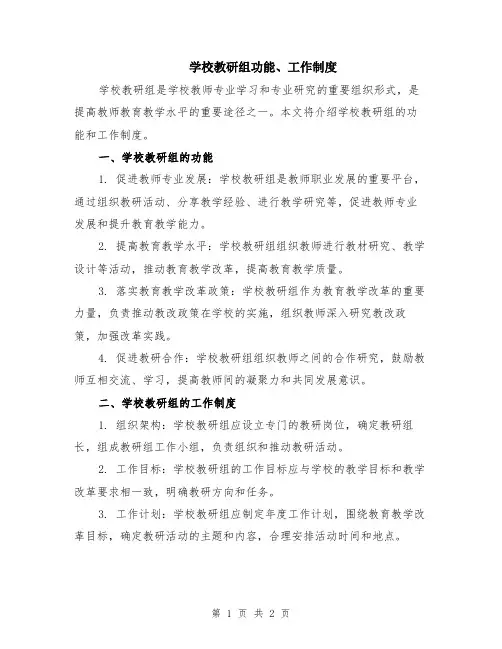 学校教研组功能、工作制度

学校教研组是学校教师专业学习和专业研究的重要组织形式，是提高教师教育教学水平的重要途径之一。本文将介绍学校教研组的功能和工作制度。

一、学校教研组的功能

1. 促进教师专业发展：学校教研组是教师职业发展的重要平台，通过组织教研活动、分享教学经验、进行教学研究等，促进教师专业发展和提升教育教学能力。

2. 提高教育教学水平：学校教研组组织教师进行教材研究、教学设计等活动，推动教育教学改革，提高教育教学质量。

3. 落实教育教学改革政策：学校教研组作为教育教学改革的重要力量，负责推动教改政策在学校的实施，组织教师深入研究教改政策，加强改革实践。

4. 促进教研合作：学校教研组组织教师之间的合作研究，鼓励教师互相交流、学习，提高教师间的凝聚力和共同发展意识。

二、学校教研组的工作制度

1. 组织架构：学校教研组应设立专门的教研岗位，确定教研组长，组成教研组工作小组，负责组织和推动教研活动。

2. 工作目标：学校教研组的工作目标应与学校的教学目标和教学改革要求相一致，明确教研方向和任务。

3. 工作计划：学校教研组应制定年度工作计划，围绕教育教学改革目标，确定教研活动的主题和内容，合理安排活动时间和地点。

第 1 页 共 2 页